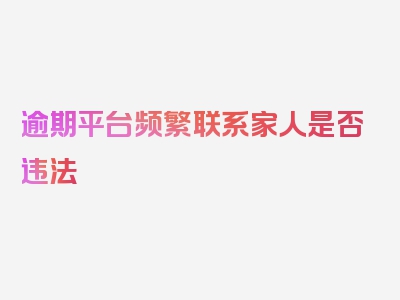 逾期平台频繁联系家人是否违法